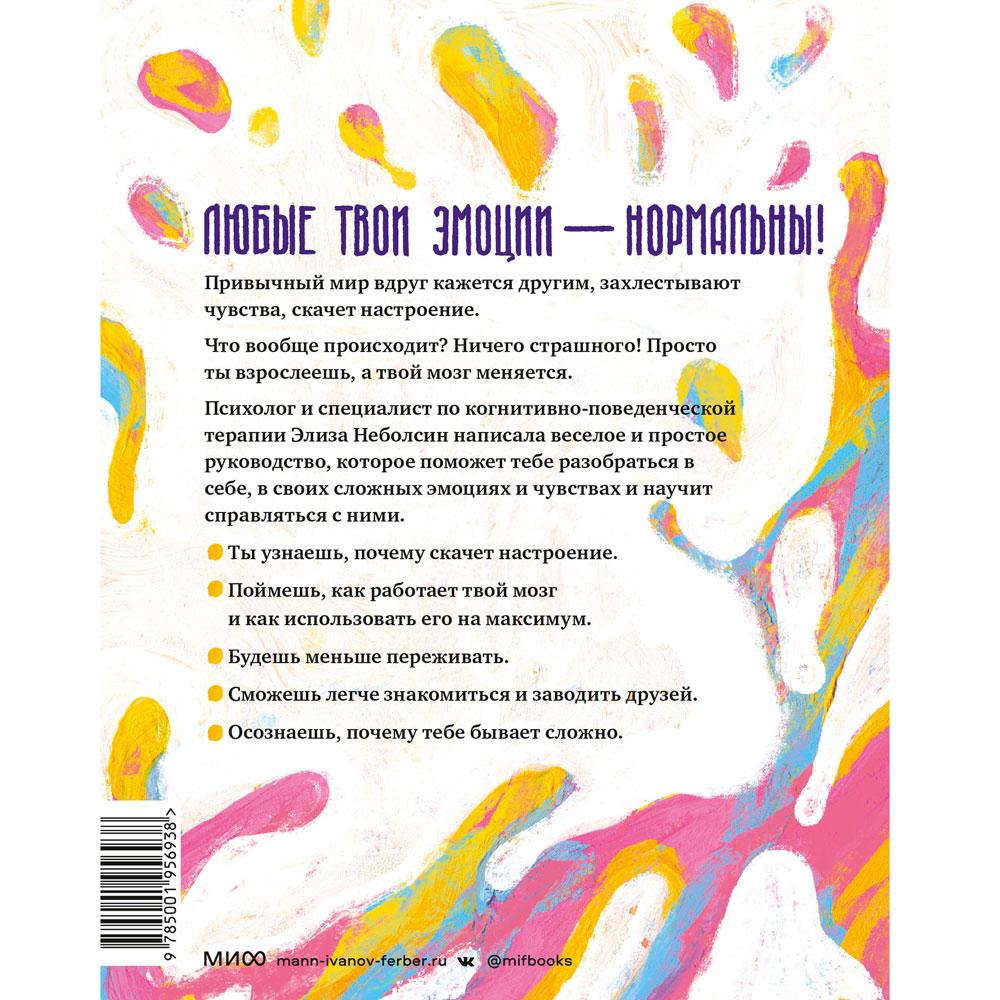 ЛЮБЫЕ ТВОИ ЭМОЦИИ — НОРМАЛЬНЫ!

Привычный мир вдруг кажется другим, захлестывают чувства, скачет настроение.

Что вообще происходит? Ничего страшного! Просто ты взрослеешь, а твой мозг меняется.

Психолог и специалист по когнитивно-поведенческой терапии Элиза Неболсин написала веселое и простое руководство, которое поможет тебе разобраться в себе, в своих сложных эмоциях и чувствах и научит справляться с ними.

Ты узнаешь, почему скачет настроение.

Поймешь, как работает твой мозг и как использовать его на максимум.

Будешь меньше переживать.

Сможешь легче знакомиться и заводить друзей.

Осознаешь, почему тебе бывает сложно.

9 785001 956938 >

МИФ mann-ivanov-ferber.ru @mifbooks